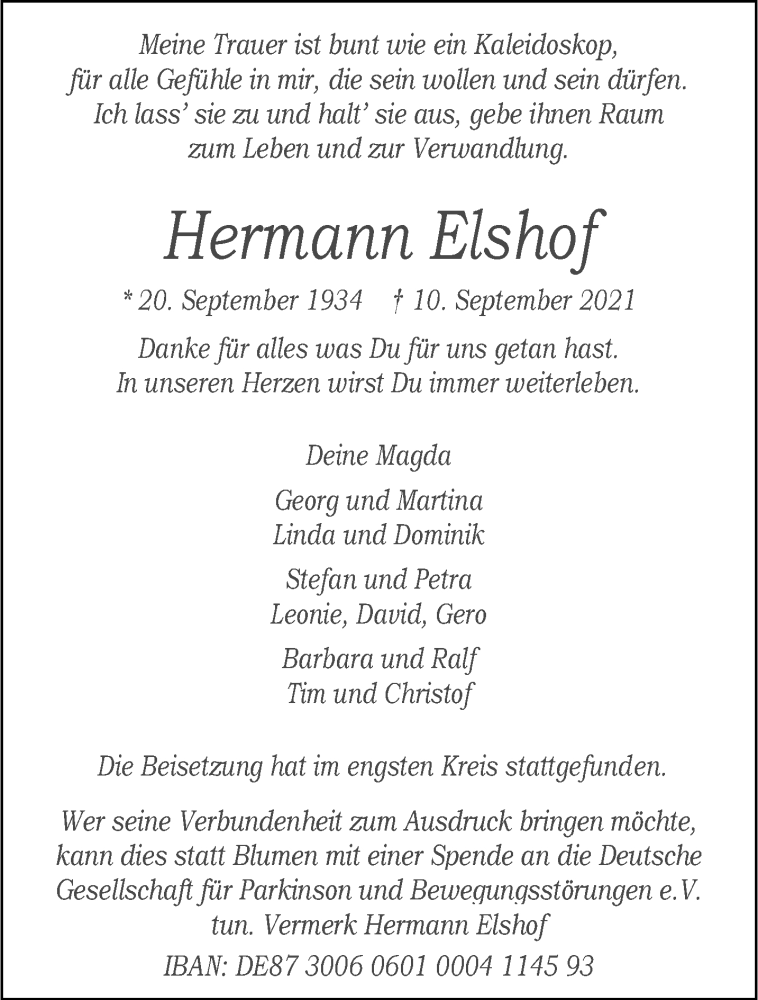 Meine Trauer ist bunt wie ein Kaleidoskop,
für alle Gefühle in mir, die sein wollen und sein dürfen.
Ich lass' sie zu und halt' sie aus, gebe ihnen Raum
zum Leben und zur Verwandlung.

Hermann Elshof

* 20. September 1934 † 10. September 2021

Danke für alles was Du für uns getan hast.
In unseren Herzen wirst Du immer weiterleben.

Deine Magda

Georg und Martina
Linda und Dominik

Stefan und Petra
Leonie, David, Gero

Barbara und Ralf
Tim und Christof

Die Beisetzung hat im engsten Kreis stattgefunden.

Wer seine Verbundenheit zum Ausdruck bringen möchte, kann dies statt Blumen mit einer Spende an die Deutsche Gesellschaft für Parkinson und Bewegungsstörungen e.V. tun. Vermerk Hermann Elshof

IBAN: DE87 3006 0601 0004 1145 93